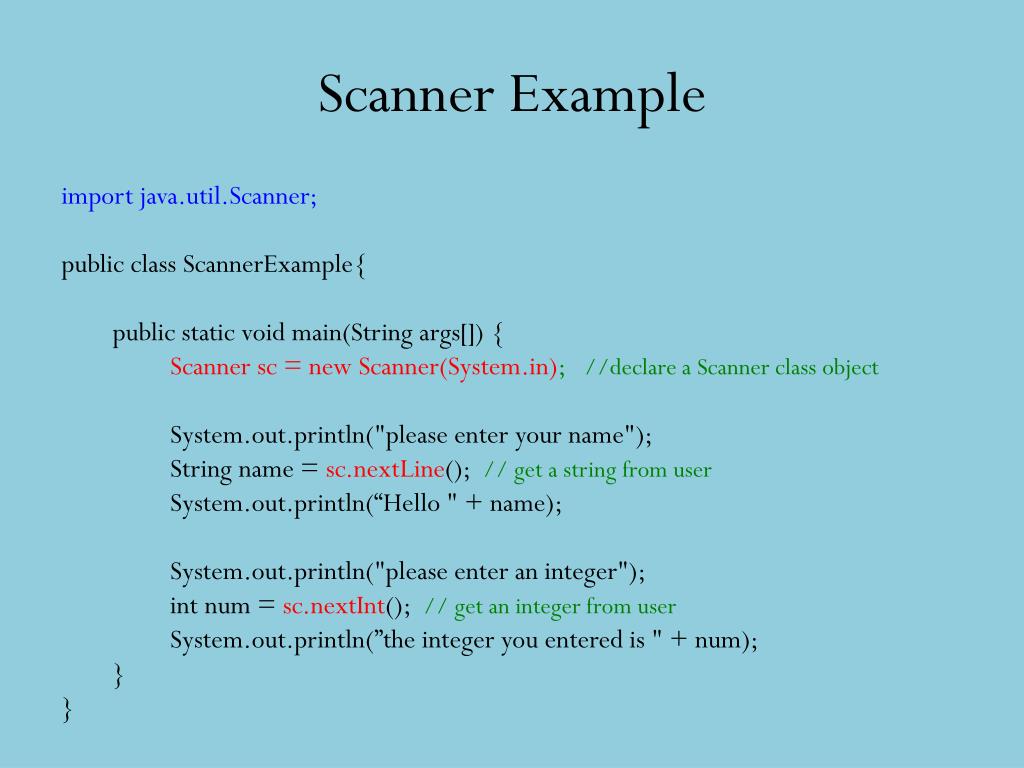 Scanner Example

import java.util.Scanner;

public class ScannerExample{

public static void main(String args[]) {
Scanner sc = new Scanner(System.in); //declare a Scanner class object

System.out.println("please enter your name");
String name = sc.nextLine(); // get a string from user
System.out.println(“Hello " + name);

System.out.println("please enter an integer");
int num = sc.nextInt(); // get an integer from user
System.out.println(”the integer you entered is " + num);
}
}